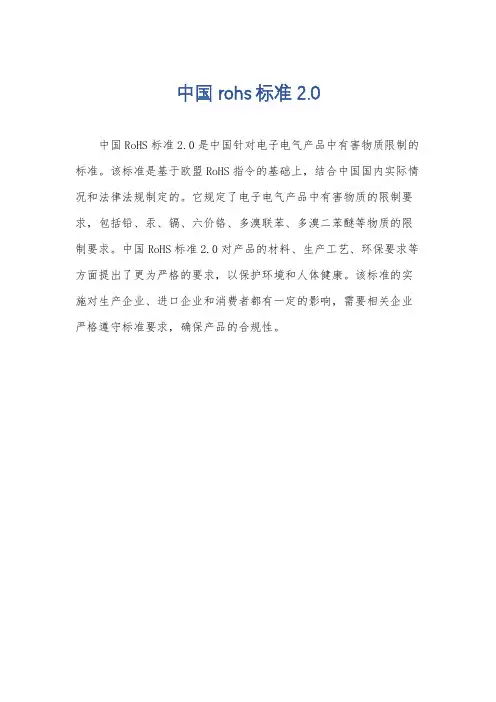 中国rohs标准2.0

中国RoHS标准2.0是中国针对电子电气产品中有害物质限制的标准。该标准是基于欧盟RoHS指令的基础上，结合中国国内实际情况和法律法规制定的。它规定了电子电气产品中有害物质的限制要求，包括铅、汞、镉、六价铬、多溴联苯、多溴二苯醚等物质的限制要求。中国RoHS标准2.0对产品的材料、生产工艺、环保要求等方面提出了更为严格的要求，以保护环境和人体健康。该标准的实施对生产企业、进口企业和消费者都有一定的影响，需要相关企业严格遵守标准要求，确保产品的合规性。